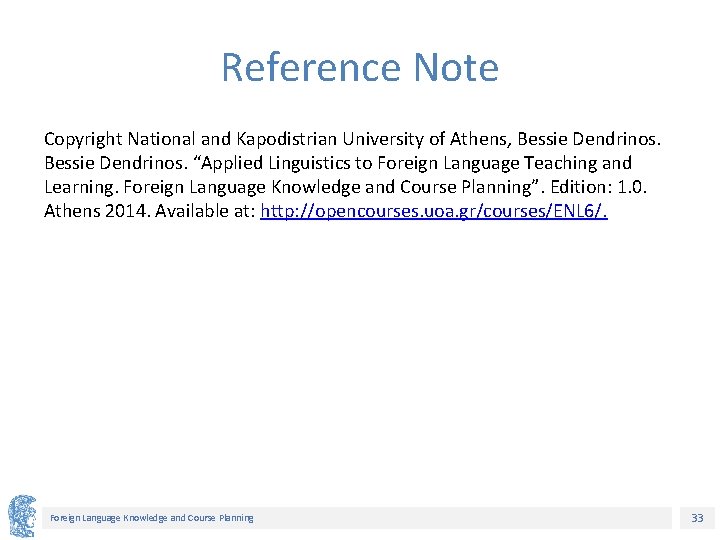 Reference Note

Copyright National and Kapodistrian University of Athens, Bessie Dendrinos. Bessie Dendrinos. “Applied Linguistics to Foreign Language Teaching and Learning. Foreign Language Knowledge and Course Planning”. Edition: 1.0. Athens 2014. Available at: http://opencourses.uoa.gr/courses/ENL6/.

Foreign Language Knowledge and Course Planning

33